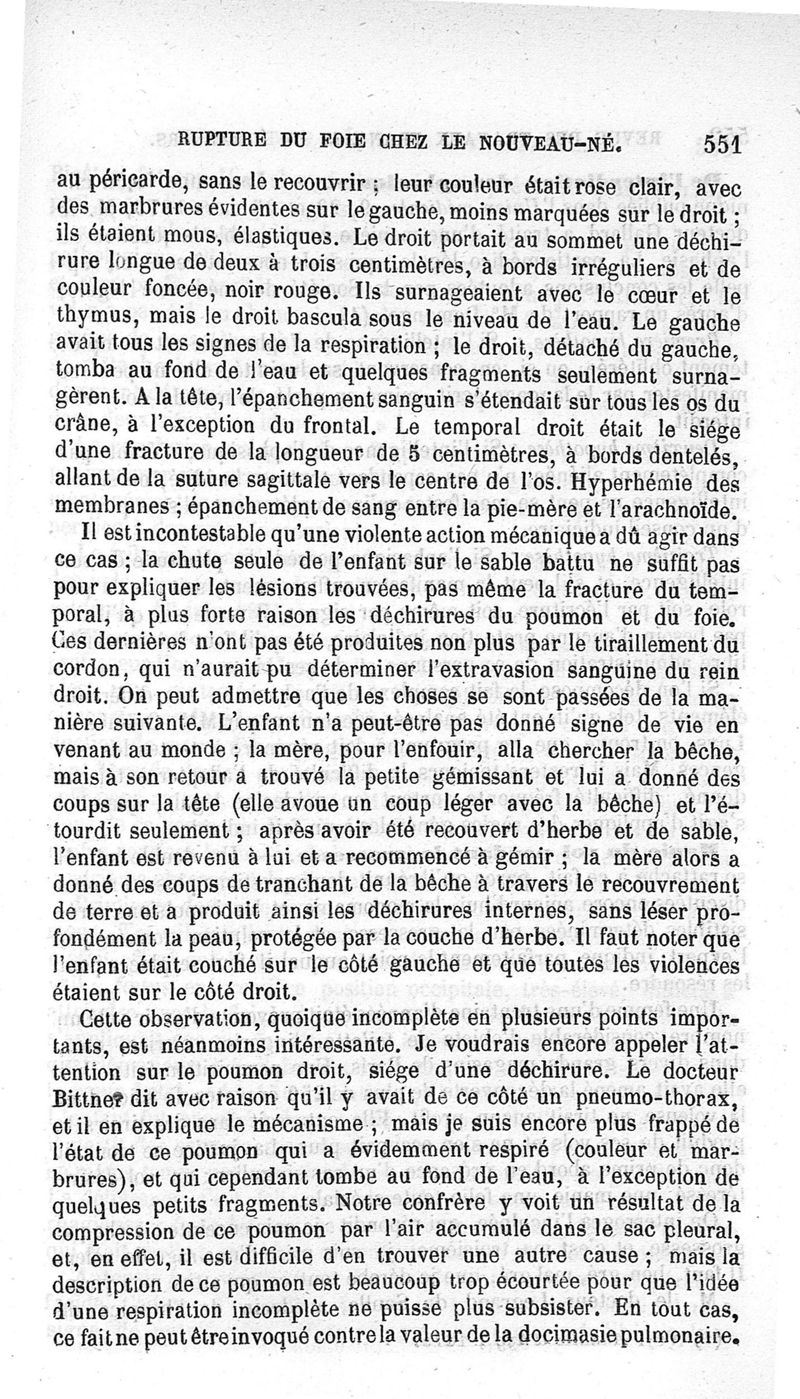 RUPTURE DU FOIE CHEZ LE NOUVEAU-NÉ. 551

au péricarde, sans le recouvrir ; leur couleur était rose clair, avec des marbrures évidentes sur le gauche, moins marquées sur le droit ; ils étaient mous, élastiques. Le droit portait au sommet une déchirure longue de deux à trois centimètres, à bords irréguliers et de couleur foncée, noir rouge. Ils surnageaient avec le cœur et le thymus, mais le droit bascula sous le niveau de l'eau. Le gauche avait tous les signes de la respiration ; le droit, détaché du gauche, tomba au fond de l'eau et quelques fragments seulement surnagèrent. A la tête, l'épanchement sanguin s'étendait sur tous les os du crâne, à l'exception du frontal. Le temporal droit était le siége d'une fracture de la longueur de 5 centimètres, à bords dentelés, allant de la suture sagittale vers le centre de l'os. Hyperhémie des membranes ; épanchement de sang entre la pie-mère et l'arachnoïde.

Il est incontestable qu'une violente action mécanique a dû agir dans ce cas ; la chute seule de l'enfant sur le sable battu ne suffit pas pour expliquer les lésions trouvées, pas même la fracture du temporal, à plus forte raison les déchirures du poumon et du foie. Ces dernières n'ont pas été produites non plus par le tiraillement du cordon, qui n'aurait pu déterminer l'extravasion sanguine du rein droit. On peut admettre que les choses se sont passées de la manière suivante. L'enfant n'a peut-être pas donné signe de vie en venant au monde ; la mère, pour l'enfouir, alla chercher la bêche, mais à son retour a trouvé la petite gémissant et lui a donné des coups sur la tête (elle avoue un coup léger avec la bêche) et l'étourdit seulement ; après avoir été recouvert d'herbe et de sable, l'enfant est revenu à lui et a recommencé à gémir ; la mère alors a donné des coups de tranchant de la bêche à travers le recouvrement de terre et a produit ainsi les déchirures internes, sans léser profondément la peau, protégée par la couche d'herbe. Il faut noter que l'enfant était couché sur le côté gauche et que toutes les violences étaient sur le côté droit.

Cette observation, quoique incomplète en plusieurs points importants, est néanmoins intéressante. Je voudrais encore appeler l'attention sur le poumon droit, siége d'une déchirure. Le docteur Bittner dit avec raison qu'il y avait de ce côté un pneumo-thorax, et il en explique le mécanisme ; mais je suis encore plus frappé de l'état de ce poumon qui a évidemment respiré (couleur et marbrures), et qui cependant tombe au fond de l'eau, à l'exception de quelques petits fragments. Notre confrère y voit un résultat de la compression de ce poumon par l'air accumulé dans le sac pleural, et, en effet, il est difficile d'en trouver une autre cause ; mais la description de ce poumon est beaucoup trop écourtée pour que l'idée d'une respiration incomplète ne puisse plus subsister. En tout cas, ce fait ne peut être invoqué contre la valeur de la docimasie pulmonaire.